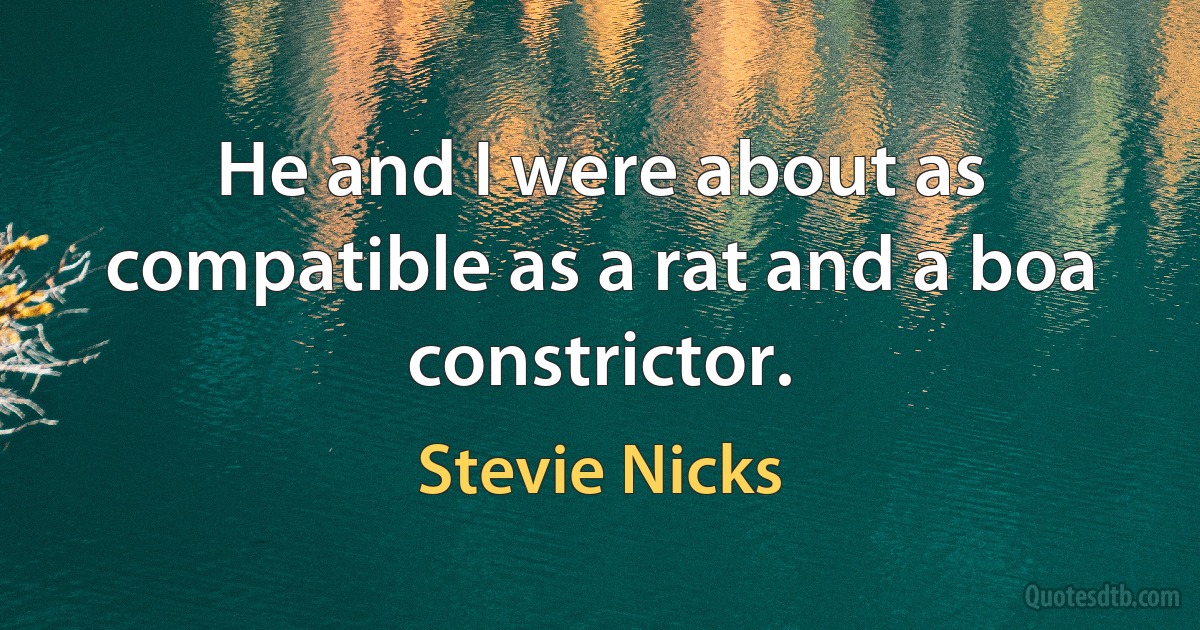 He and I were about as compatible as a rat and a boa constrictor.

Stevie Nicks

Quotesdtb.com